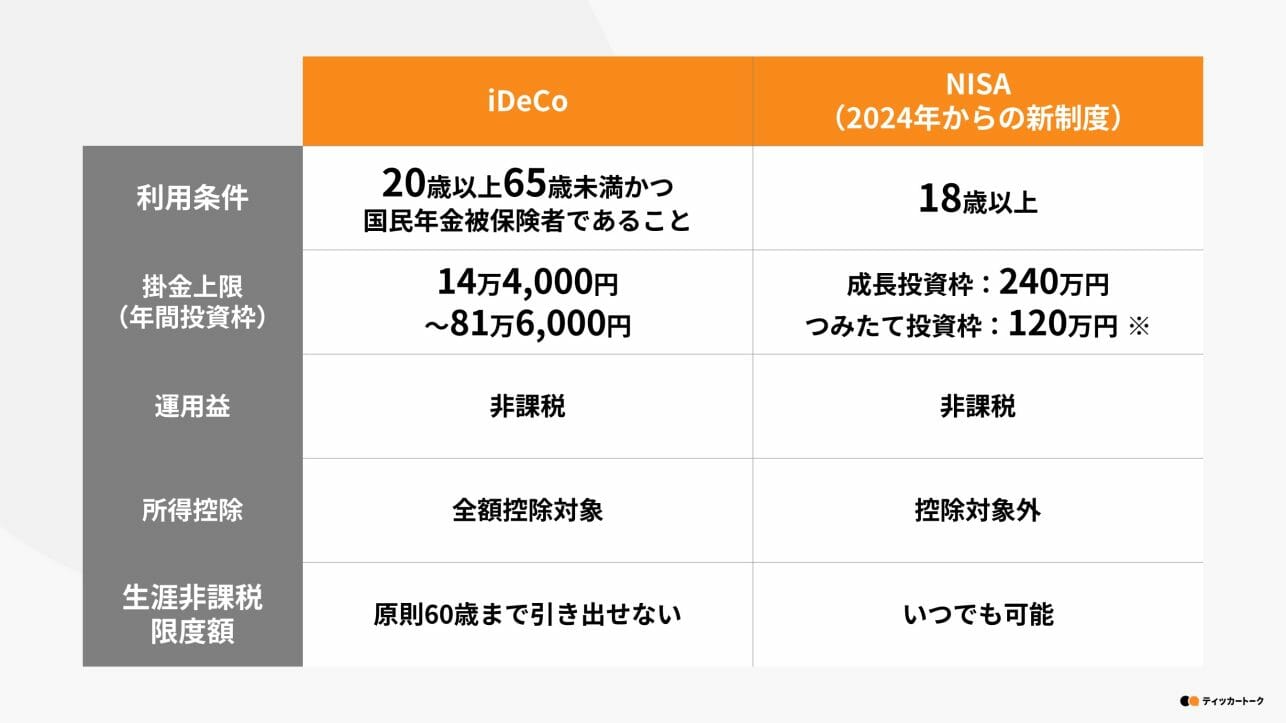 |  | iDeCo | NISA（2024年からの新制度） |
|---|---|---|
| 利用条件 | 20歳以上65歳未満かつ国民年金被保険者であること | 18歳以上 |
| 掛金上限（年間投資枠） | 14万4,000円～81万6,000円 | 成長投資枠：240万円 つみたて投資枠：120万円 ※ |
| 運用益 | 非課税 | 非課税 |
| 所得控除 | 全額控除対象 | 控除対象外 |
| 生涯非課税限度額 | 原則60歳まで引き出せない | いつでも可能 |

ティッカートーク